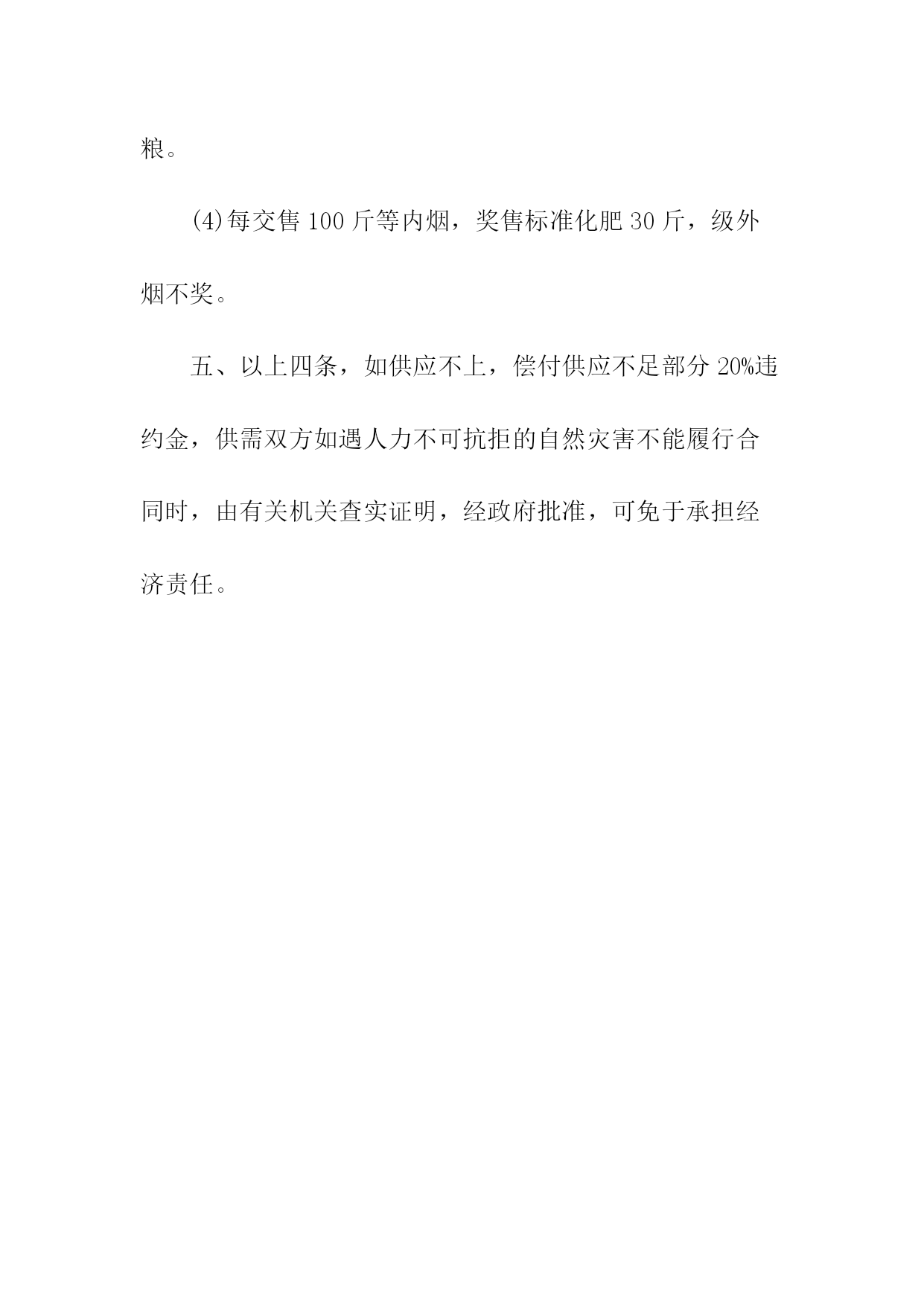 粮。

(4)每交售 100 斤等内烟，奖售标准化肥 30 斤，级外烟不奖。

五、以上四条，如供应不上，偿付供应不足部分 20%违约金，供需双方如遇人力不可抗拒的自然灾害不能履行合同时，由有关机关查实证明，经政府批准，可免于承担经济责任。